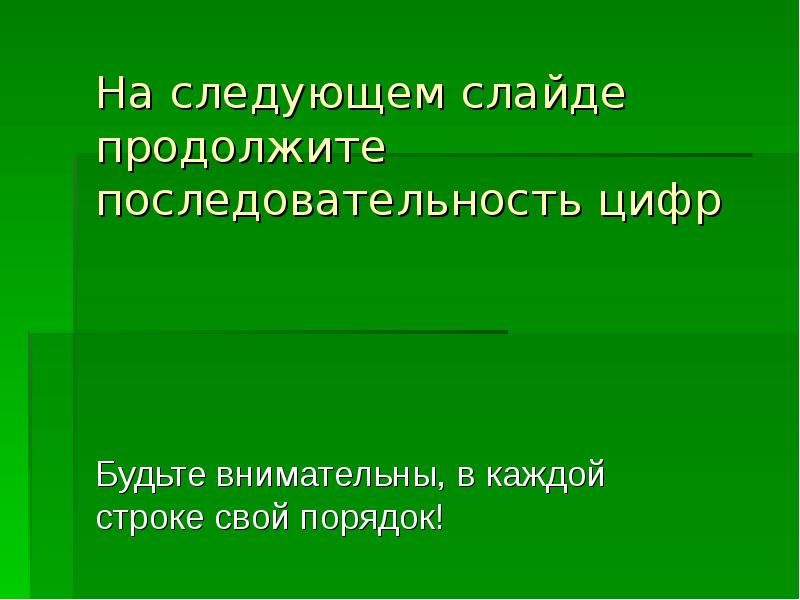 На следующем слайде продолжите последовательность цифр

Будьте внимательны, в каждой строке свой порядок!